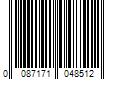 0 087171 048512